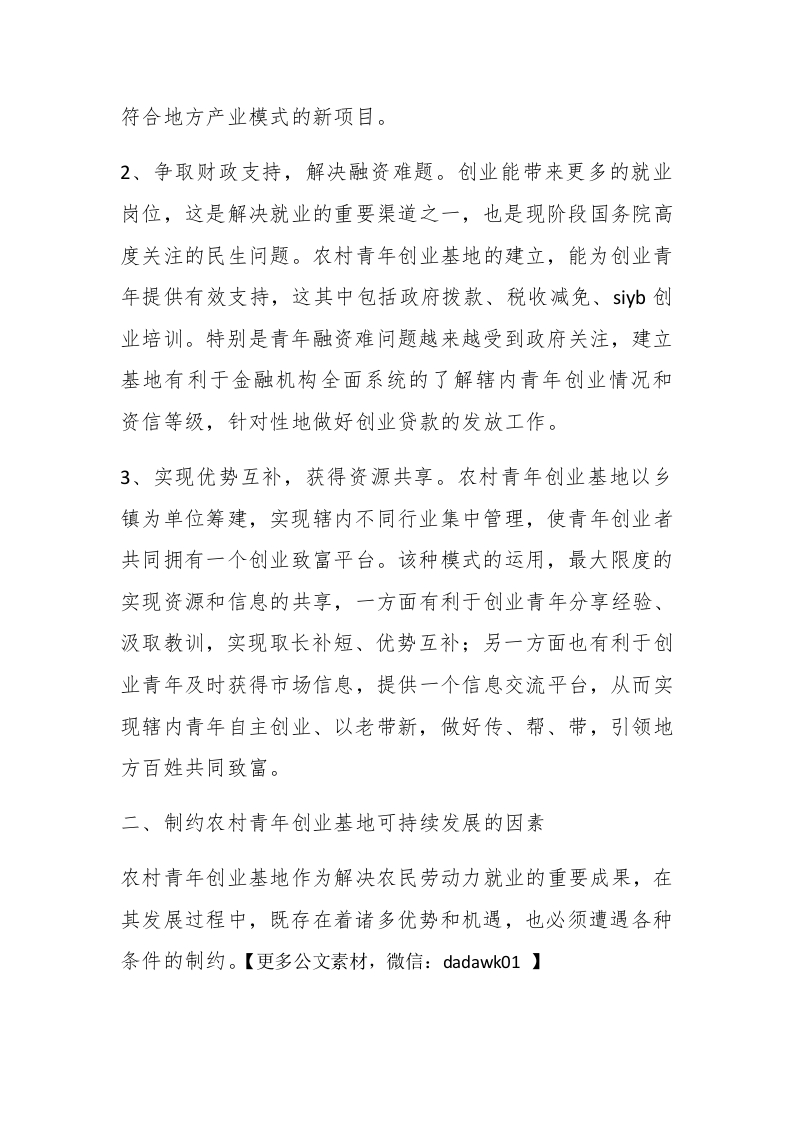 符合地方产业模式的新项目。

2、争取财政支持，解决融资难题。创业能带来更多的就业岗位，这是解决就业的重要渠道之一，也是现阶段国务院高度关注的民生问题。农村青年创业基地的建立，能为创业青年提供有效支持，这其中包括政府拨款、税收减免、siyb 创业培训。特别是青年融资难问题越来越受到政府关注，建立基地有利于金融机构全面系统的了解辖内青年创业情况和资信等级，针对性地做好创业贷款的发放工作。

3、实现优势互补，获得资源共享。农村青年创业基地以乡镇为单位筹建，实现辖内不同行业集中管理，使青年创业者共同拥有一个创业致富平台。该种模式的运用，最大限度的实现资源和信息的共享，一方面有利于创业青年分享经验、汲取教训，实现取长补短、优势互补；另一方面也有利于创业青年及时获得市场信息，提供一个信息交流平台，从而实现辖内青年自主创业、以老带新，做好传、帮、带，引领地方百姓共同致富。

二、制约农村青年创业基地可持续发展的因素

农村青年创业基地作为解决农民劳动力就业的重要成果，在其发展过程中，既存在着诸多优势和机遇，也必须遭遇各种条件的制约。【更多公文素材，微信：dadawk01 】